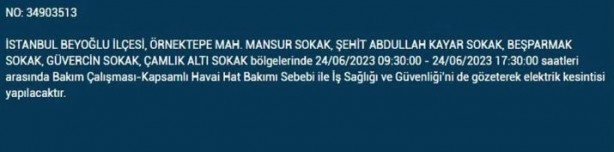 NO: 34903513

İSTANBUL BEYOĞLU İLÇESİ, ÖRNEKTEPE MAH. MANSUR SOKAK, ŞEHİT ABDULLAH KAYAR SOKAK, BEŞPARMAK SOKAK, GÜVERCİN SOKAK, ÇAMLIK ALTI SOKAK bölgelerinde 24/06/2023 09:30:00 - 24/06/2023 17:30:00 saatleri arasında Bakım Çalışması-Kapsamlı Havai Hat Bakımı Sebebi ile İş Sağlığı ve Güvenliği'ni de gözeterek elektrik kesintisi yapılacaktır.